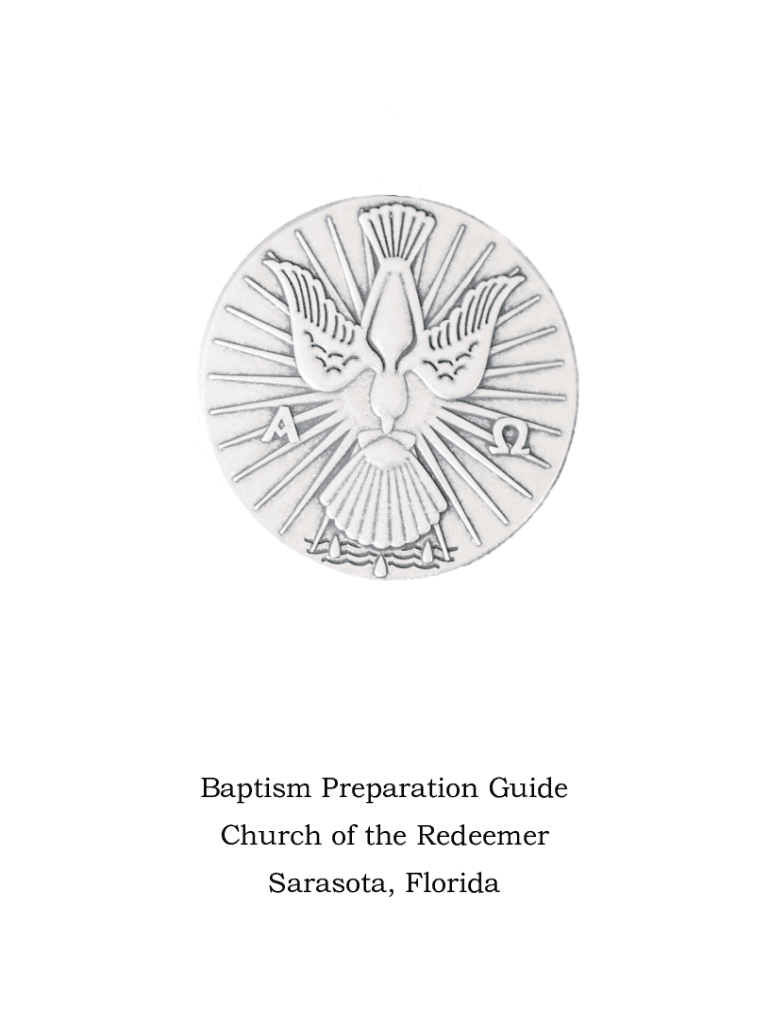 Α Ω

Baptism Preparation Guide
Church of the Redeemer
Sarasota, Florida